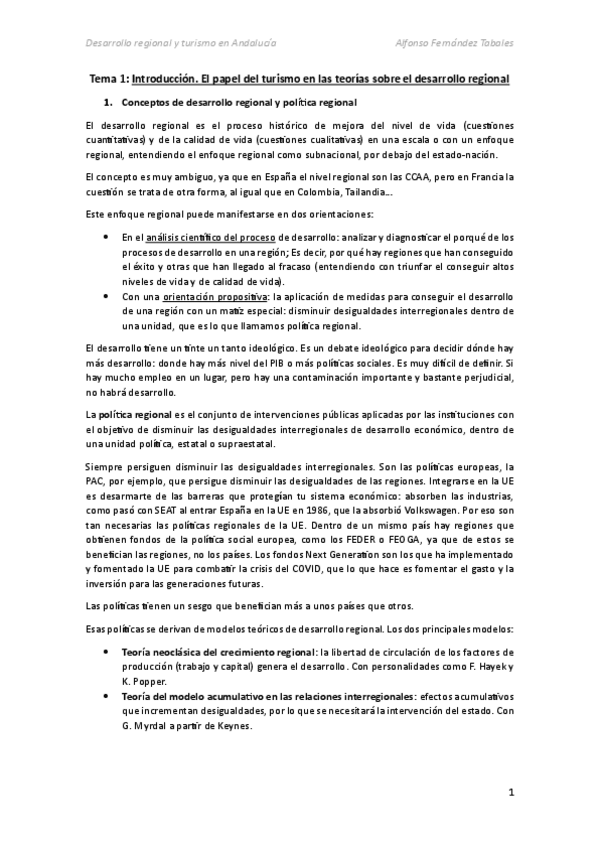 Desarrollo regional y turismo en Andalucía

Alfonso Fernández Tabales

Tema 1: Introducción. El papel del turismo en las teorías sobre el desarrollo regional

1. Conceptos de desarrollo regional y política regional

El desarrollo regional es el proceso histórico de mejora del nivel de vida (cuestiones cuantitativas) y de la calidad de vida (cuestiones cualitativas) en una escala o con un enfoque regional, entendiendo el enfoque regional como subnacional, por debajo del estado-nación.

El concepto es muy ambiguo, ya que en España el nivel regional son las CCAA, pero en Francia la cuestión se trata de otra forma, al igual que en Colombia, Tailandia…

Este enfoque regional puede manifestarse en dos orientaciones:

• En el análisis científico del proceso de desarrollo: analizar y diagnosticar el porqué de los procesos de desarrollo en una región; Es decir, por qué hay regiones que han conseguido el éxito y otras que han llegado al fracaso (entendiendo con triunfar el conseguir altos niveles de vida y de calidad de vida).
• Con una orientación propositiva: la aplicación de medidas para conseguir el desarrollo de una región con un matiz especial: disminuir desigualdades interregionales dentro de una unidad, que es lo que llamamos política regional.

El desarrollo tiene un tinte un tanto ideológico. Es un debate ideológico para decidir dónde hay más desarrollo: donde hay más nivel del PIB o más políticas sociales. Es muy difícil de definir. Si hay mucho empleo en un lugar, pero hay una contaminación importante y bastante perjudicial, no habrá desarrollo.

La política regional es el conjunto de intervenciones públicas aplicadas por las instituciones con el objetivo de disminuir las desigualdades interregionales de desarrollo económico, dentro de una unidad política, estatal o supraestatal.

Siempre persiguen disminuir las desigualdades interregionales. Son las políticas europeas, la PAC, por ejemplo, que persigue disminuir las desigualdades de las regiones. Integrarse en la UE es desarmarte de las barreras que protegían tu sistema económico: absorben las industrias, como pasó con SEAT al entrar España en la UE en 1986, que la absorbió Volkswagen. Por eso son tan necesarias las políticas regionales de la UE. Dentro de un mismo país hay regiones que obtienen fondos de la política social europea, como los FEDER o FEOGA, ya que de estos se benefician las regiones, no los países. Los fondos Next Generation son los que ha implementado y fomentado la UE para combatir la crisis del COVID, que lo que hace es fomentar el gasto y la inversión para las generaciones futuras.

Las políticas tienen un sesgo que benefician más a unos países que otros.

Esas políticas se derivan de modelos teóricos de desarrollo regional. Los dos principales modelos:

• Teoría neoclásica del crecimiento regional: la libertad de circulación de los factores de producción (trabajo y capital) genera el desarrollo. Con personalidades como F. Hayek y K. Popper.
• Teoría del modelo acumulativo en las relaciones interregionales: efectos acumulativos que incrementan desigualdades, por lo que se necesitará la intervención del estado. Con G. Myrdal a partir de Keynes.

1